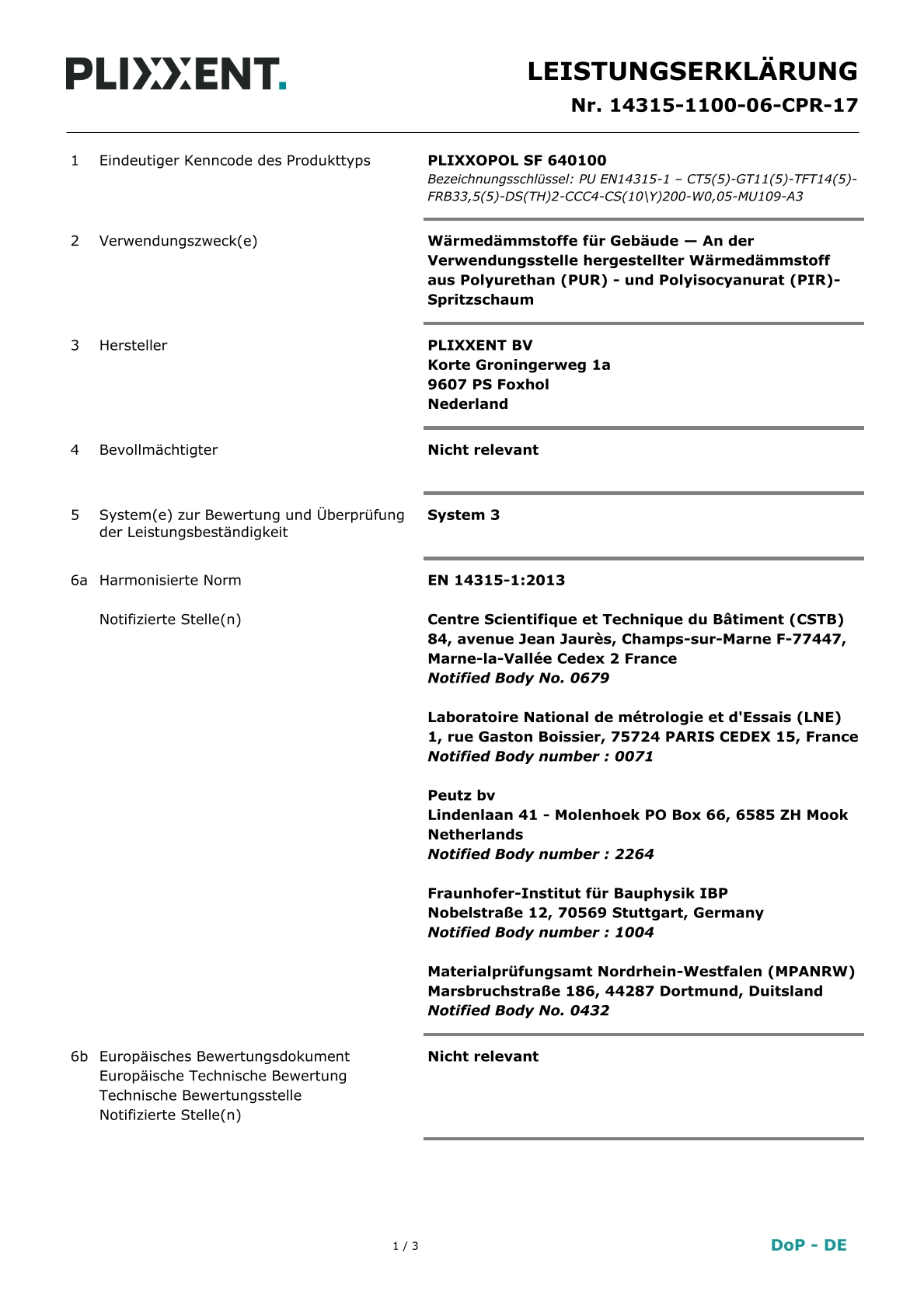 PLIXXENT.

LEISTUNGSERKLÄRUNG

Nr. 14315-1100-06-CPR-17

1 Eindeutiger Kenncode des Produkttyps

PLIXXOPOL SF 640100
Bezeichnungsschlüssel: PU EN14315-1 – CT5(5)-GT11(5)-TFT14(5)-FRB33,5(5)-DS(TH)2-CCC4-CS(10\Y)200-W0,05-MU109-A3

2 Verwendungszweck(e)

Wärmedämmstoffe für Gebäude — An der Verwendungsstelle hergestellter Wärmedämmstoff aus Polyurethan (PUR) - und Polyisocyanurat (PIR)-Spritzschaum

3 Hersteller

PLIXXENT BV
Korte Groningerweg 1a
9607 PS Foxhol
Nederland

4 Bevollmächtigter

Nicht relevant

5 System(e) zur Bewertung und Überprüfung der Leistungsbeständigkeit

System 3

6a Harmonisierte Norm

EN 14315-1:2013

Notifizierte Stelle(n)

Centre Scientifique et Technique du Bâtiment (CSTB)
84, avenue Jean Jaurès, Champs-sur-Marne F-77447, Marne-la-Vallée Cedex 2 France
Notified Body No. 0679

Laboratoire National de métrologie et d'Essais (LNE)
1, rue Gaston Boissier, 75724 PARIS CEDEX 15, France
Notified Body number : 0071

Peutz bv
Lindenlaan 41 - Molenhoek PO Box 66, 6585 ZH Mook Netherlands
Notified Body number : 2264

Fraunhofer-Institut für Bauphysik IBP
Nobelstraße 12, 70569 Stuttgart, Germany
Notified Body number : 1004

Materialprüfungsamt Nordrhein-Westfalen (MPANRW)
Marsbruchstraße 186, 44287 Dortmund, Duitsland
Notified Body No. 0432

6b Europäisches Bewertungsdokument
Europäische Technische Bewertung
Technische Bewertungsstelle
Notifizierte Stelle(n)

Nicht relevant

1 / 3

DoP - DE